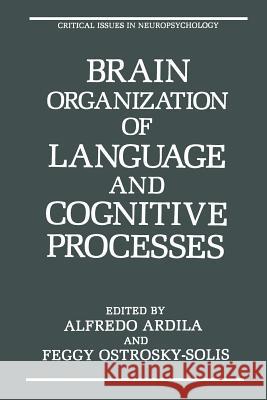 CRITICAL ISSUES IN NEUROPSYCHOLOGY

BRAIN ORGANIZATION OF LANGUAGE AND COGNITIVE PROCESSES

EDITED BY
ALFREDO ARDILA
AND
FEGGY OSTROSKY-SOLIS

Kraina Książek